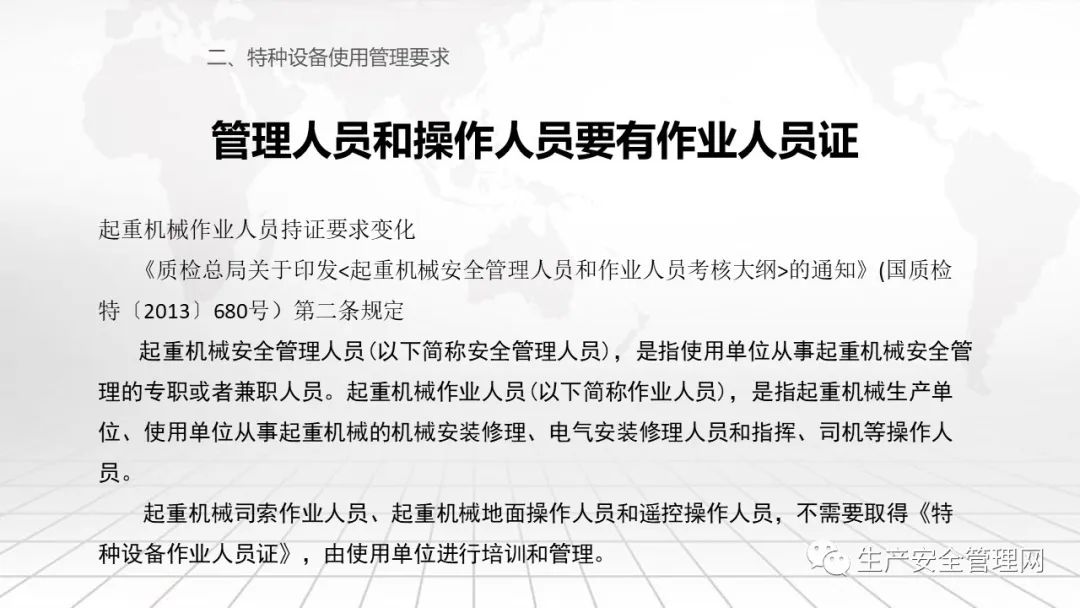 二、特种设备使用管理要求

管理人员和操作人员要有作业人员证

起重机械作业人员持证要求变化

《质检总局关于印发<起重机械安全管理人员和作业人员考核大纲>的通知》(国质检特〔2013〕680号）第二条规定

起重机械安全管理人员(以下简称安全管理人员)，是指使用单位从事起重机械安全管理的专职或者兼职人员。起重机械作业人员(以下简称作业人员)，是指起重机械生产单位、使用单位从事起重机械的机械安装修理、电气安装修理人员和指挥、司机等操作人员。

起重机械司索作业人员、起重机械地面操作人员和遥控操作人员，不需要取得《特种设备作业人员证》，由使用单位进行培训和管理。

生产安全管理网